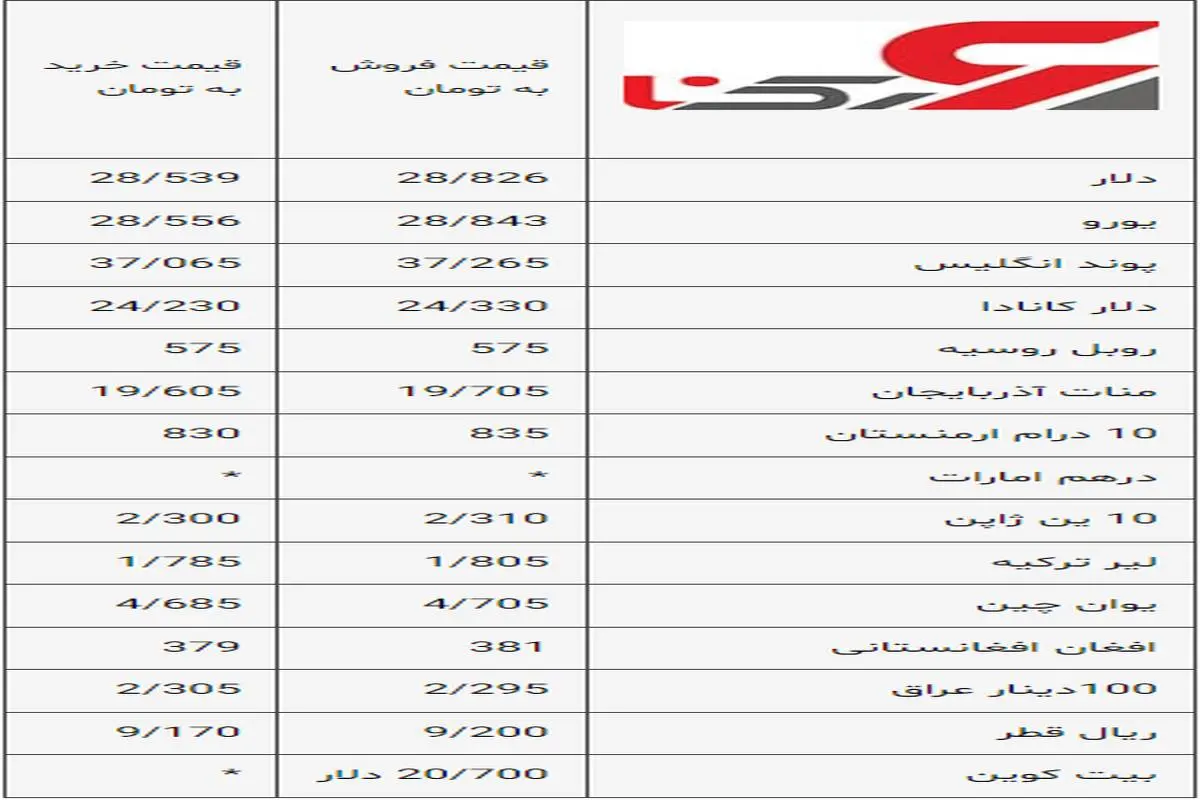 | رکنا | قیمت فروش به تومان | قیمت خرید به تومان |
|---|---|---|
| دلار | 28/826 | 28/539 |
| یورو | 28/843 | 28/556 |
| پوند انگلیس | 37/265 | 37/065 |
| دلار کانادا | 24/330 | 24/230 |
| روبل روسیه | 575 | 575 |
| منات آذربایجان | 19/705 | 19/605 |
| 10 درام ارمنستان | 835 | 830 |
| درهم امارات | * | * |
| 10 ین ژاپن | 2/310 | 2/300 |
| لیر ترکیه | 1/805 | 1/785 |
| یوان چین | 4/705 | 4/685 |
| افغان افغانستانی | 381 | 379 |
| 100دینار عراق | 2/295 | 2/305 |
| ریال قطر | 9/200 | 9/170 |
| بیت کوین | 20/700 دلار | * |